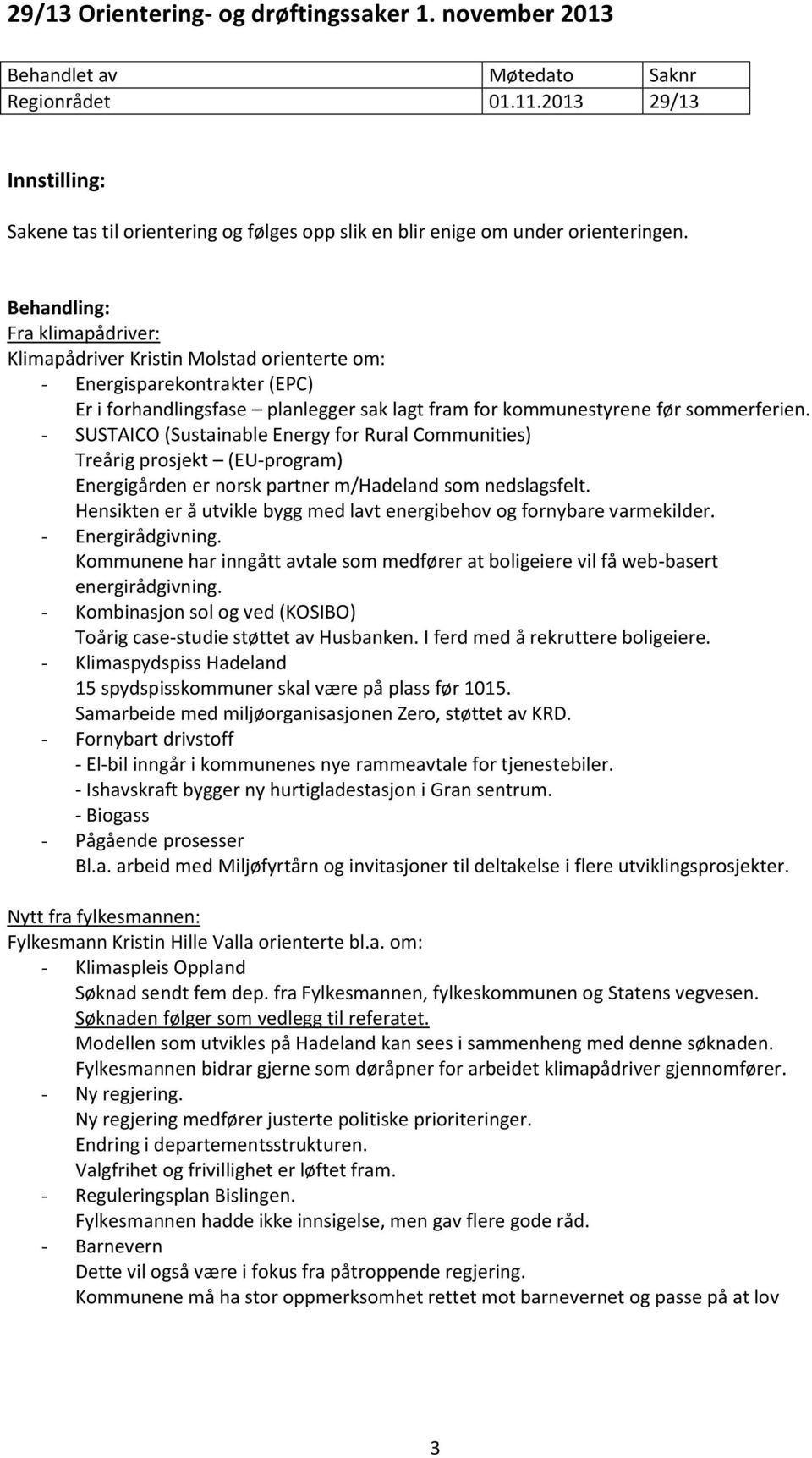 29/13 Orientering- og drøftingssaker 1. november 2013

| Behandlet av | Møtedato | Saknr |
|---|---|---|
| Regionrådet | 01.11.2013 | 29/13 |

Innstilling:

Sakene tas til orientering og følges opp slik en blir enige om under orienteringen.

Behandling:
Fra klimapådriver:
Klimapådriver Kristin Molstad orienterte om:
- Energisparekontrakter (EPC)
Er i forhandlingsfase – planlegger sak lagt fram for kommunestyrene før sommerferien.
- SUSTAICO (Sustainable Energy for Rural Communities)
Treårig prosjekt – (EU-program)
Energigården er norsk partner m/Hadeland som nedslagsfelt.
Hensikten er å utvikle bygg med lavt energibehov og fornybare varmekilder.
- Energirådgivning.
Kommunene har inngått avtale som medfører at boligeiere vil få web-basert energirådgivning.
- Kombinasjon sol og ved (KOSIBO)
Toårig case-studie støttet av Husbanken. I ferd med å rekruttere boligeiere.
- Klimaspydspiss Hadeland
15 spydspisskommuner skal være på plass før 1015.
Samarbeide med miljøorganisasjonen Zero, støttet av KRD.
- Fornybart drivstoff
- El-bil inngår i kommunenes nye rammeavtale for tjenestebiler.
- Ishavskraft bygger ny hurtigladestasjon i Gran sentrum.
- Biogass
- Pågående prosesser
Bl.a. arbeid med Miljøfyrtårn og invitasjoner til deltakelse i flere utviklingsprosjekter.

Nytt fra fylkesmannen:
Fylkesmann Kristin Hille Valla orienterte bl.a. om:
- Klimaspleis Oppland
Søknad sendt fem dep. fra Fylkesmannen, fylkeskommunen og Statens vegvesen.
Søknaden følger som vedlegg til referatet.
Modellen som utvikles på Hadeland kan sees i sammenheng med denne søknaden.
Fylkesmannen bidrar gjerne som døråpner for arbeidet klimapådriver gjennomfører.
- Ny regjering.
Ny regjering medfører justerte politiske prioriteringer.
Endring i departementsstrukturen.
Valgfrihet og frivillighet er løftet fram.
- Reguleringsplan Bislingen.
Fylkesmannen hadde ikke innsigelse, men gav flere gode råd.
- Barnevern
Dette vil også være i fokus fra påtroppende regjering.
Kommunene må ha stor oppmerksomhet rettet mot barnevernet og passe på at lov

3